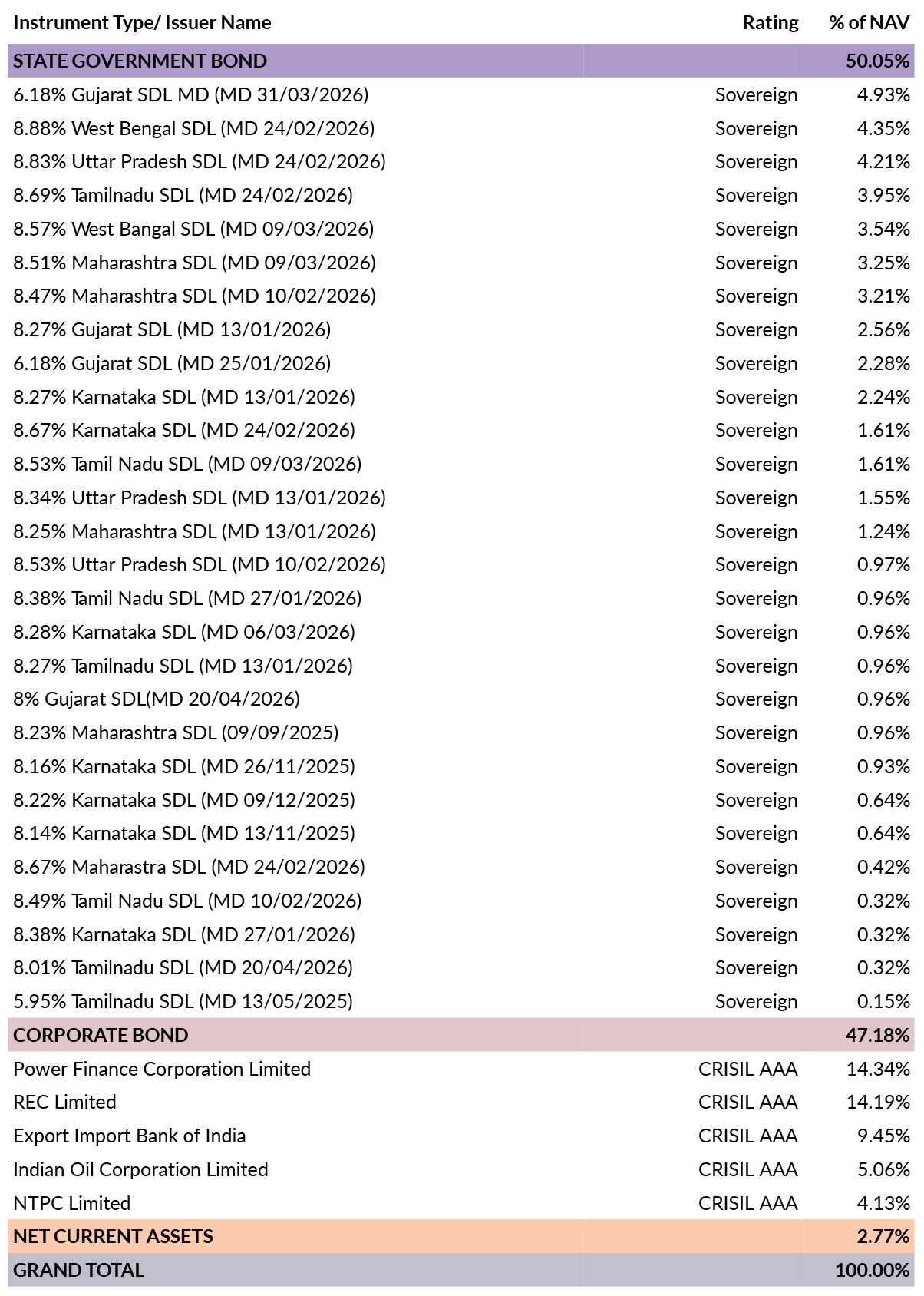 | Instrument Type/ Issuer Name | Rating | % of NAV |
|---|---|---|
| STATE GOVERNMENT BOND | | 50.05% |
| 6.18% Gujarat SDL MD (MD 31/03/2026) | Sovereign | 4.93% |
| 8.88% West Bengal SDL (MD 24/02/2026) | Sovereign | 4.35% |
| 8.83% Uttar Pradesh SDL (MD 24/02/2026) | Sovereign | 4.21% |
| 8.69% Tamilnadu SDL (MD 24/02/2026) | Sovereign | 3.95% |
| 8.57% West Bangal SDL (MD 09/03/2026) | Sovereign | 3.54% |
| 8.51% Maharashtra SDL (MD 09/03/2026) | Sovereign | 3.25% |
| 8.47% Maharashtra SDL (MD 10/02/2026) | Sovereign | 3.21% |
| 8.27% Gujarat SDL (MD 13/01/2026) | Sovereign | 2.56% |
| 6.18% Gujarat SDL (MD 25/01/2026) | Sovereign | 2.28% |
| 8.27% Karnataka SDL (MD 13/01/2026) | Sovereign | 2.24% |
| 8.67% Karnataka SDL (MD 24/02/2026) | Sovereign | 1.61% |
| 8.53% Tamil Nadu SDL (MD 09/03/2026) | Sovereign | 1.61% |
| 8.34% Uttar Pradesh SDL (MD 13/01/2026) | Sovereign | 1.55% |
| 8.25% Maharashtra SDL (MD 13/01/2026) | Sovereign | 1.24% |
| 8.53% Uttar Pradesh SDL (MD 10/02/2026) | Sovereign | 0.97% |
| 8.38% Tamil Nadu SDL (MD 27/01/2026) | Sovereign | 0.96% |
| 8.28% Karnataka SDL (MD 06/03/2026) | Sovereign | 0.96% |
| 8.27% Tamilnadu SDL (MD 13/01/2026) | Sovereign | 0.96% |
| 8% Gujarat SDL(MD 20/04/2026) | Sovereign | 0.96% |
| 8.23% Maharashtra SDL (09/09/2025) | Sovereign | 0.96% |
| 8.16% Karnataka SDL (MD 26/11/2025) | Sovereign | 0.93% |
| 8.22% Karnataka SDL (MD 09/12/2025) | Sovereign | 0.64% |
| 8.14% Karnataka SDL (MD 13/11/2025) | Sovereign | 0.64% |
| 8.67% Maharastra SDL (MD 24/02/2026) | Sovereign | 0.42% |
| 8.49% Tamil Nadu SDL (MD 10/02/2026) | Sovereign | 0.32% |
| 8.38% Karnataka SDL (MD 27/01/2026) | Sovereign | 0.32% |
| 8.01% Tamilnadu SDL (MD 20/04/2026) | Sovereign | 0.32% |
| 5.95% Tamilnadu SDL (MD 13/05/2025) | Sovereign | 0.15% |
| CORPORATE BOND | | 47.18% |
| Power Finance Corporation Limited | CRISIL AAA | 14.34% |
| REC Limited | CRISIL AAA | 14.19% |
| Export Import Bank of India | CRISIL AAA | 9.45% |
| Indian Oil Corporation Limited | CRISIL AAA | 5.06% |
| NTPC Limited | CRISIL AAA | 4.13% |
| NET CURRENT ASSETS | | 2.77% |
| GRAND TOTAL | | 100.00% |